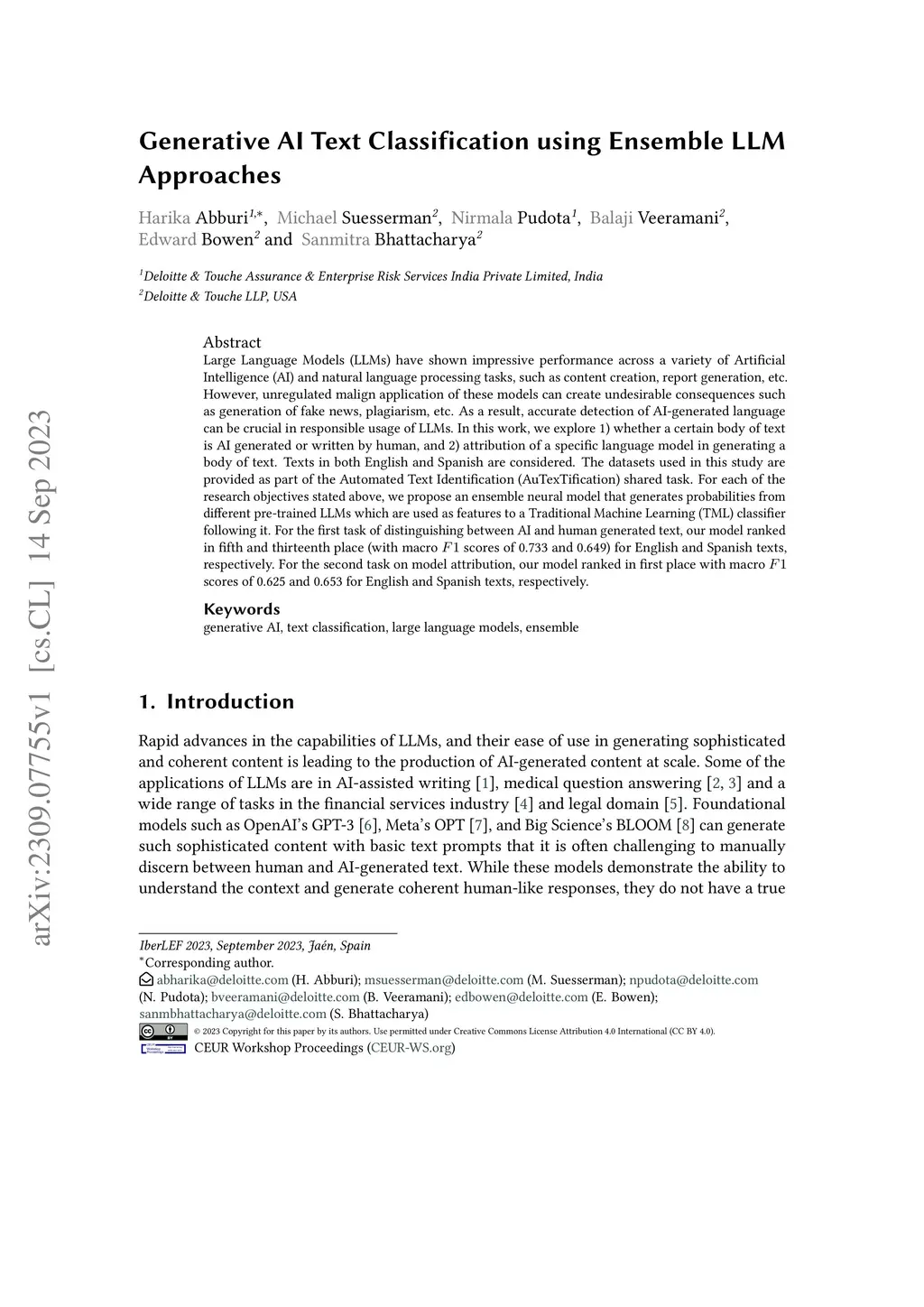 arXiv:2309.07755v1 [cs.CL] 14 Sep 2023

Generative AI Text Classification using Ensemble LLM Approaches

Harika Abburi$^{1,*}$, Michael Suesserman$^{2}$, Nirmala Pudota$^{1}$, Balaji Veeramani$^{2}$, Edward Bowen$^{2}$ and Sanmitra Bhattacharya$^{2}$

$^{1}$Deloitte & Touche Assurance & Enterprise Risk Services India Private Limited, India
$^{2}$Deloitte & Touche LLP, USA

Abstract
Large Language Models (LLMs) have shown impressive performance across a variety of Artificial Intelligence (AI) and natural language processing tasks, such as content creation, report generation, etc. However, unregulated malign application of these models can create undesirable consequences such as generation of fake news, plagiarism, etc. As a result, accurate detection of AI-generated language can be crucial in responsible usage of LLMs. In this work, we explore 1) whether a certain body of text is AI generated or written by human, and 2) attribution of a specific language model in generating a body of text. Texts in both English and Spanish are considered. The datasets used in this study are provided as part of the Automated Text Identification (AuTexTification) shared task. For each of the research objectives stated above, we propose an ensemble neural model that generates probabilities from different pre-trained LLMs which are used as features to a Traditional Machine Learning (TML) classifier following it. For the first task of distinguishing between AI and human generated text, our model ranked in fifth and thirteenth place (with macro $F1$ scores of 0.733 and 0.649) for English and Spanish texts, respectively. For the second task on model attribution, our model ranked in first place with macro $F1$ scores of 0.625 and 0.653 for English and Spanish texts, respectively.

Keywords
generative AI, text classification, large language models, ensemble

1. Introduction

Rapid advances in the capabilities of LLMs, and their ease of use in generating sophisticated and coherent content is leading to the production of AI-generated content at scale. Some of the applications of LLMs are in AI-assisted writing [1], medical question answering [2, 3] and a wide range of tasks in the financial services industry [4] and legal domain [5]. Foundational models such as OpenAI's GPT-3 [6], Meta's OPT [7], and Big Science's BLOOM [8] can generate such sophisticated content with basic text prompts that it is often challenging to manually discern between human and AI-generated text. While these models demonstrate the ability to understand the context and generate coherent human-like responses, they do not have a true

IberLEF 2023, September 2023, Jaén, Spain
$^{*}$Corresponding author.
abharika@deloitte.com (H. Abburi); msuesserman@deloitte.com (M. Suesserman); npudota@deloitte.com (N. Pudota); bveeramani@deloitte.com (B. Veeramani); edbowen@deloitte.com (E. Bowen); sanmbhattacharya@deloitte.com (S. Bhattacharya)
© 2023 Copyright for this paper by its authors. Use permitted under Creative Commons License Attribution 4.0 International (CC BY 4.0).
CEUR Workshop Proceedings (CEUR-WS.org)